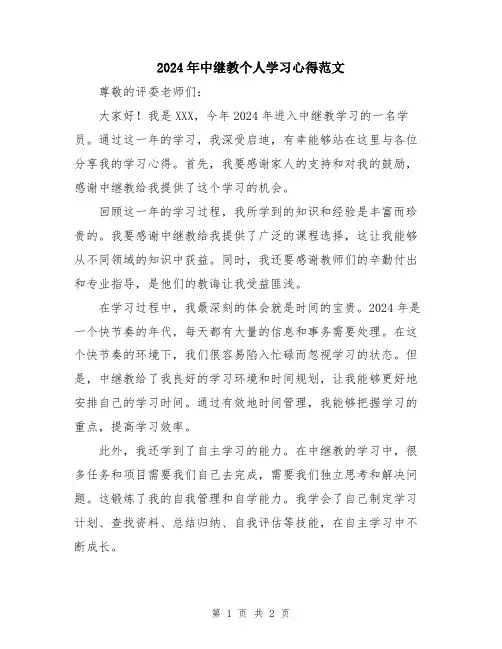 2024年中继教个人学习心得范文

尊敬的评委老师们：

大家好！我是XXX，今年2024年进入中继教学习的一名学员。通过这一年的学习，我深受启迪，有幸能够站在这里与各位分享我的学习心得。首先，我要感谢家人的支持和对我的鼓励，感谢中继教给我提供了这个学习的机会。

回顾这一年的学习过程，我所学到的知识和经验是丰富而珍贵的。我要感谢中继教给我提供了广泛的课程选择，这让我能够从不同领域的知识中获益。同时，我还要感谢教师们的辛勤付出和专业指导，是他们的教诲让我受益匪浅。

在学习过程中，我最深刻的体会就是时间的宝贵。2024年是一个快节奏的年代，每天都有大量的信息和事务需要处理。在这个快节奏的环境下，我们很容易陷入忙碌而忽视学习的状态。但是，中继教给了我良好的学习环境和时间规划，让我能够更好地安排自己的学习时间。通过有效地时间管理，我能够把握学习的重点，提高学习效率。

此外，我还学到了自主学习的能力。在中继教的学习中，很多任务和项目需要我们自己去完成，需要我们独立思考和解决问题。这锻炼了我的自我管理和自学能力。我学会了自己制定学习计划、查找资料、总结归纳、自我评估等技能，在自主学习中不断成长。

第 1 页 共 2 页